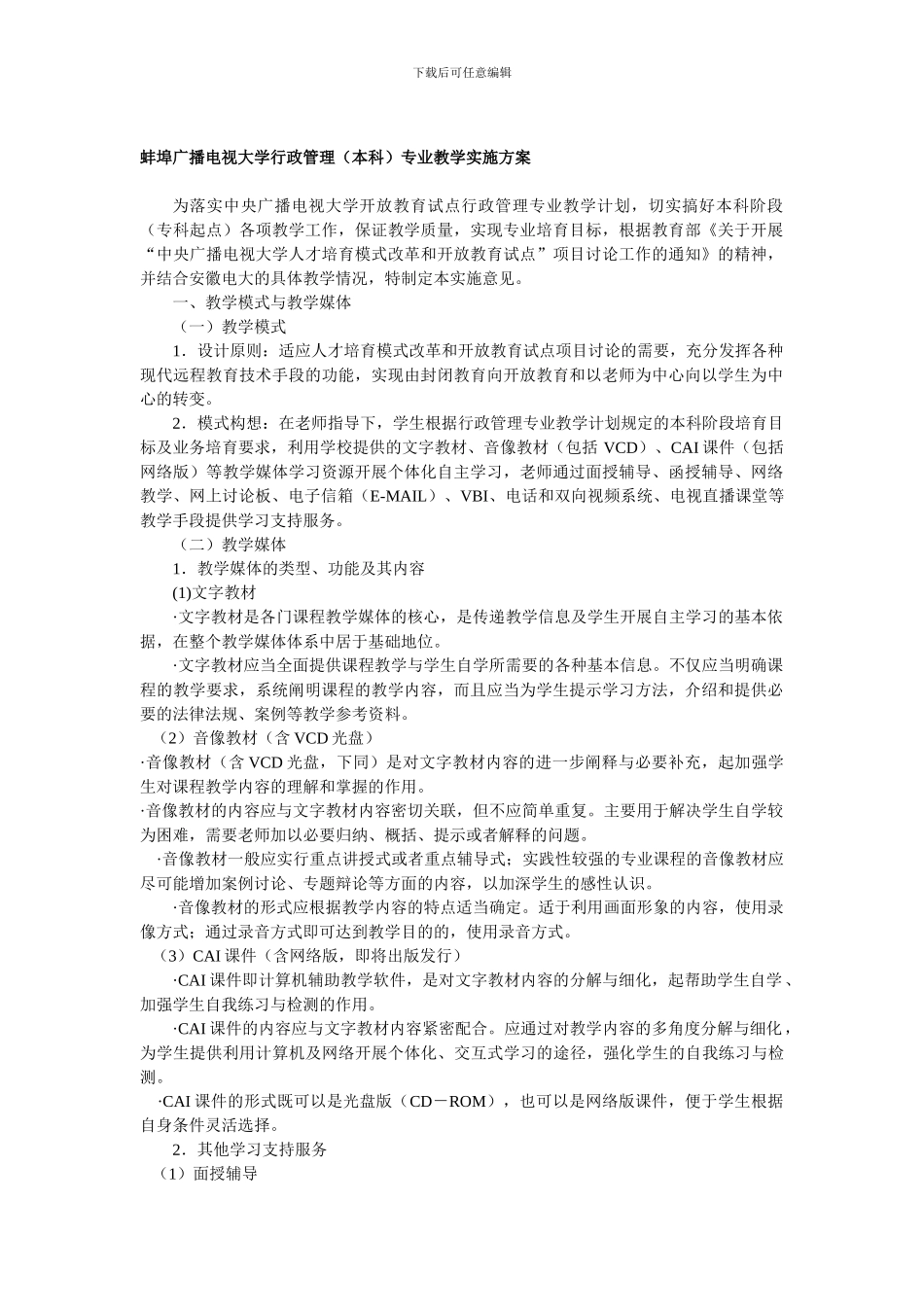 下载后可任意编辑

蚌埠广播电视大学行政管理（本科）专业教学实施方案

为落实中央广播电视大学开放教育试点行政管理专业教学计划，切实搞好本科阶段（专科起点）各项教学工作，保证教学质量，实现专业培育目标，根据教育部《关于开展“中央广播电视大学人才培育模式改革和开放教育试点”项目讨论工作的通知》的精神，并结合安徽电大的具体教学情况，特制定本实施意见。

一、教学模式与教学媒体

（一）教学模式

1．设计原则：适应人才培育模式改革和开放教育试点项目讨论的需要，充分发挥各种现代远程教育技术手段的功能，实现由封闭教育向开放教育和以老师为中心向以学生为中心的转变。

2．模式构想：在老师指导下，学生根据行政管理专业教学计划规定的本科阶段培育目标及业务培育要求，利用学校提供的文字教材、音像教材（包括 VCD）、CAI 课件（包括网络版）等教学媒体学习资源开展个体化自主学习，老师通过面授辅导、函授辅导、网络教学、网上讨论板、电子信箱（E-MAIL）、VBI、电话和双向视频系统、电视直播课堂等教学手段提供学习支持服务。

（二）教学媒体

1．教学媒体的类型、功能及其内容

(1)文字教材

·文字教材是各门课程教学媒体的核心，是传递教学信息及学生开展自主学习的基本依据，在整个教学媒体体系中居于基础地位。

·文字教材应当全面提供课程教学与学生自学所需要的各种基本信息。不仅应当明确课程的教学要求，系统阐明课程的教学内容，而且应当为学生提示学习方法，介绍和提供必要的法律法规、案例等教学参考资料。

（2）音像教材（含 VCD 光盘）

·音像教材（含 VCD 光盘，下同）是对文字教材内容的进一步阐释与必要补充，起加强学生对课程教学内容的理解和掌握的作用。

·音像教材的内容应与文字教材内容密切关联，但不应简单重复。主要用于解决学生自学较为困难，需要老师加以必要归纳、概括、提示或者解释的问题。

·音像教材一般应实行重点讲授式或者重点辅导式；实践性较强的专业课程的音像教材应尽可能增加案例讨论、专题辩论等方面的内容，以加深学生的感性认识。

·音像教材的形式应根据教学内容的特点适当确定。适于利用画面形象的内容，使用录像方式；通过录音方式即可达到教学目的的，使用录音方式。

（3）CAI 课件（含网络版，即将出版发行）

·CAI 课件即计算机辅助教学软件，是对文字教材内容的分解与细化，起帮助学生自学、加强学生自我练习与检测的作用。

·CAI 课件的内容应与文字教材内容紧密配合。应通过对教学内容的多角度分解与细化，为学生提供利用计算机及网络开展个体化、交互式学习的途径，强化学生的自我练习与检测。

·CAI 课件的形式既可以是光盘版（CD－ROM），也可以是网络版课件，便于学生根据自身条件灵活选择。

2．其他学习支持服务

（1）面授辅导